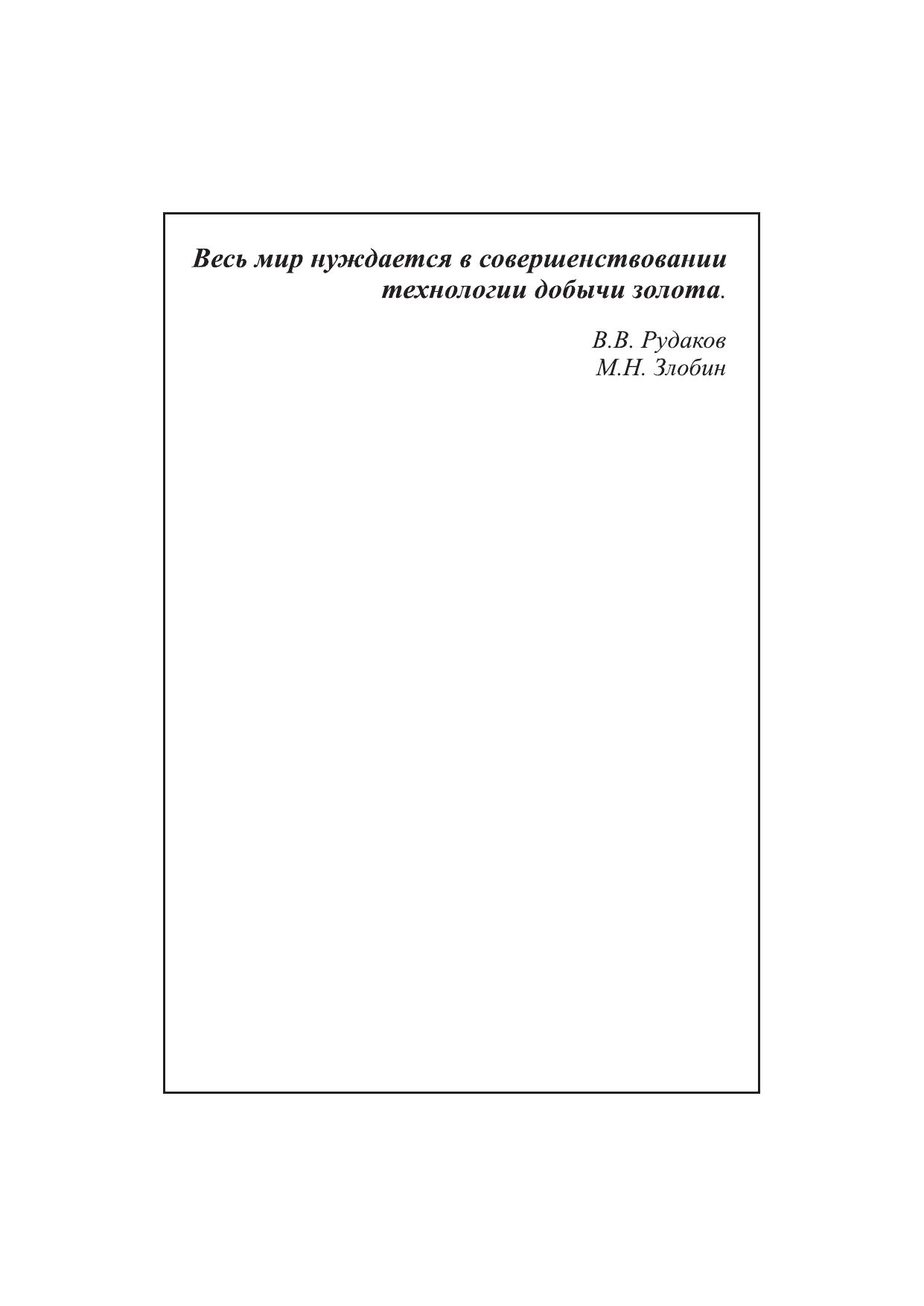 Весь мир нуждается в совершенствовании технологии добычи золота.

В.В. Рудаков
М.Н. Злобин